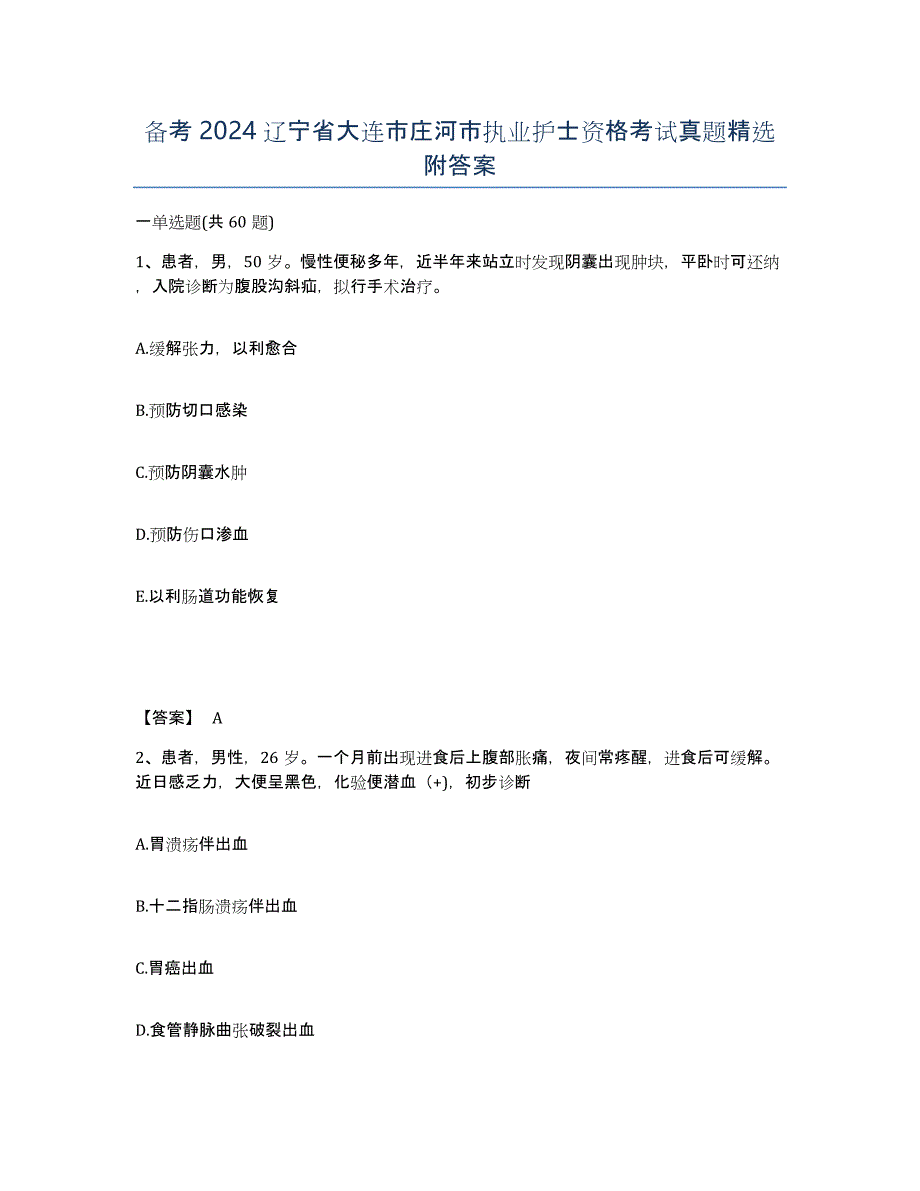 备考 2024 辽宁省大连市庄河市执业护士资格考试真题精选附答案

一单选题(共 60 题)

1、患者，男，50 岁。慢性便秘多年，近半年来站立时发现阴囊出现肿块，平卧时可还纳，入院诊断为腹股沟斜疝，拟行手术治疗。

A.缓解张力，以利愈合

B.预防切口感染

C.预防阴囊水肿

D.预防伤口渗血

E.以利肠道功能恢复

【答案】 A

2、患者，男性，26 岁。一个月前出现进食后上腹部胀痛，夜间常疼醒，进食后可缓解。近日感乏力，大便呈黑色，化验便潜血（+），初步诊断

A.胃溃疡伴出血

B.十二指肠溃疡伴出血

C.胃癌出血

D.食管静脉曲张破裂出血